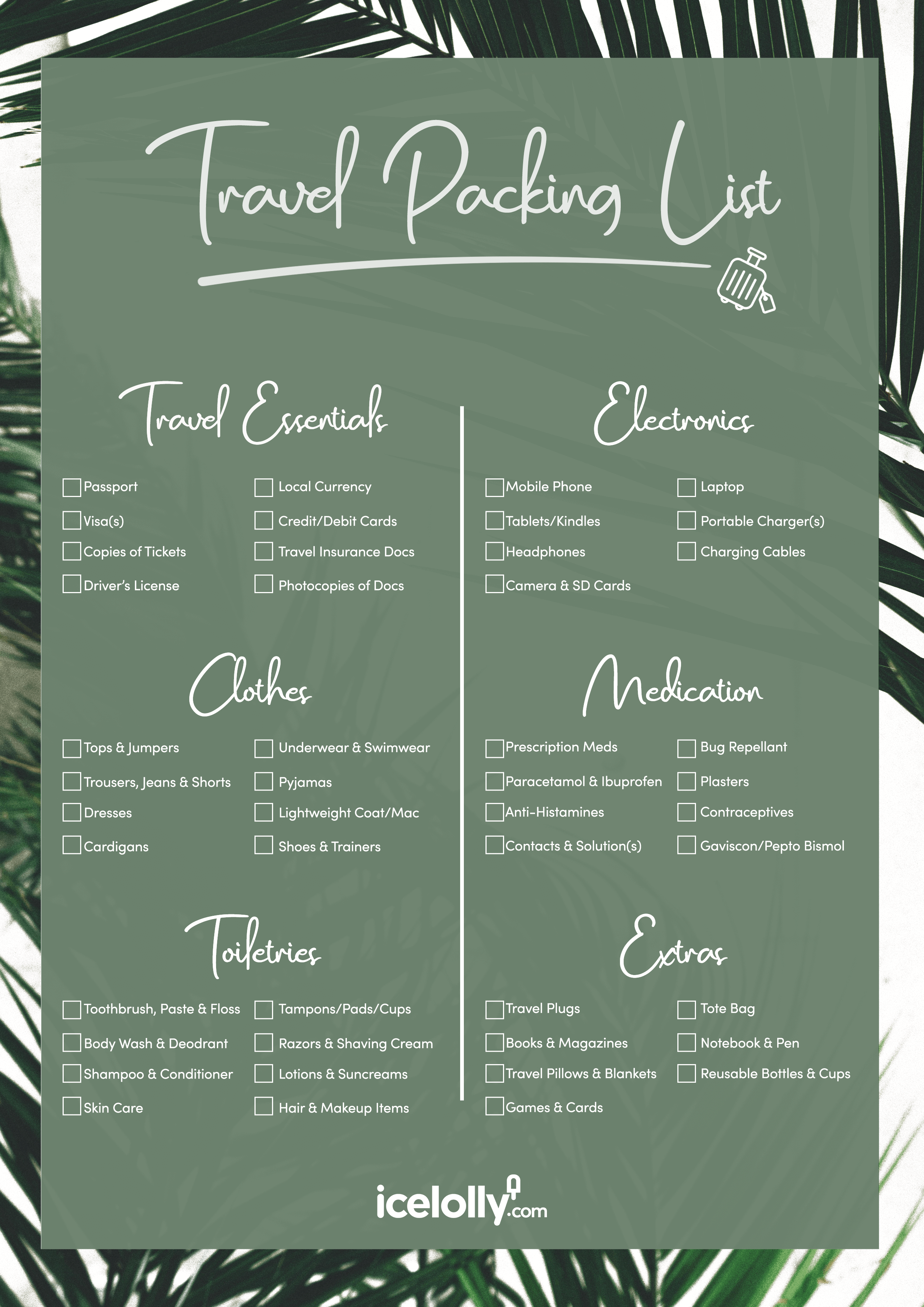 Travel Packing List

Travel Essentials

Passport
Visa(s)
Copies of Tickets
Driver's License

Local Currency
Credit/Debit Cards
Travel Insurance Docs
Photocopies of Docs

Clothes

Tops & Jumpers
Trousers, Jeans & Shorts
Dresses
Cardigans

Underwear & Swimwear
Pyjamas
Lightweight Coat/Mac
Shoes & Trainers

Toiletries

Toothbrush, Paste & Floss
Body Wash & Deodrant
Shampoo & Conditioner
Skin Care

Tampons/Pads/Cups
Razors & Shaving Cream
Lotions & Suncreams
Hair & Makeup Items

Electronics

Mobile Phone
Tablets/Kindles
Headphones
Camera & SD Cards

Laptop
Portable Charger(s)
Charging Cables

Medication

Prescription Meds
Paracetamol & Ibuprofen
Anti-Histamines
Contacts & Solution(s)

Bug Repellant
Plasters
Contraceptives
Gaviscon/Pepto Bismol

Extras

Travel Plugs
Books & Magazines
Travel Pillows & Blankets
Games & Cards

Tote Bag
Notebook & Pen
Reusable Bottles & Cups

icelolly.com